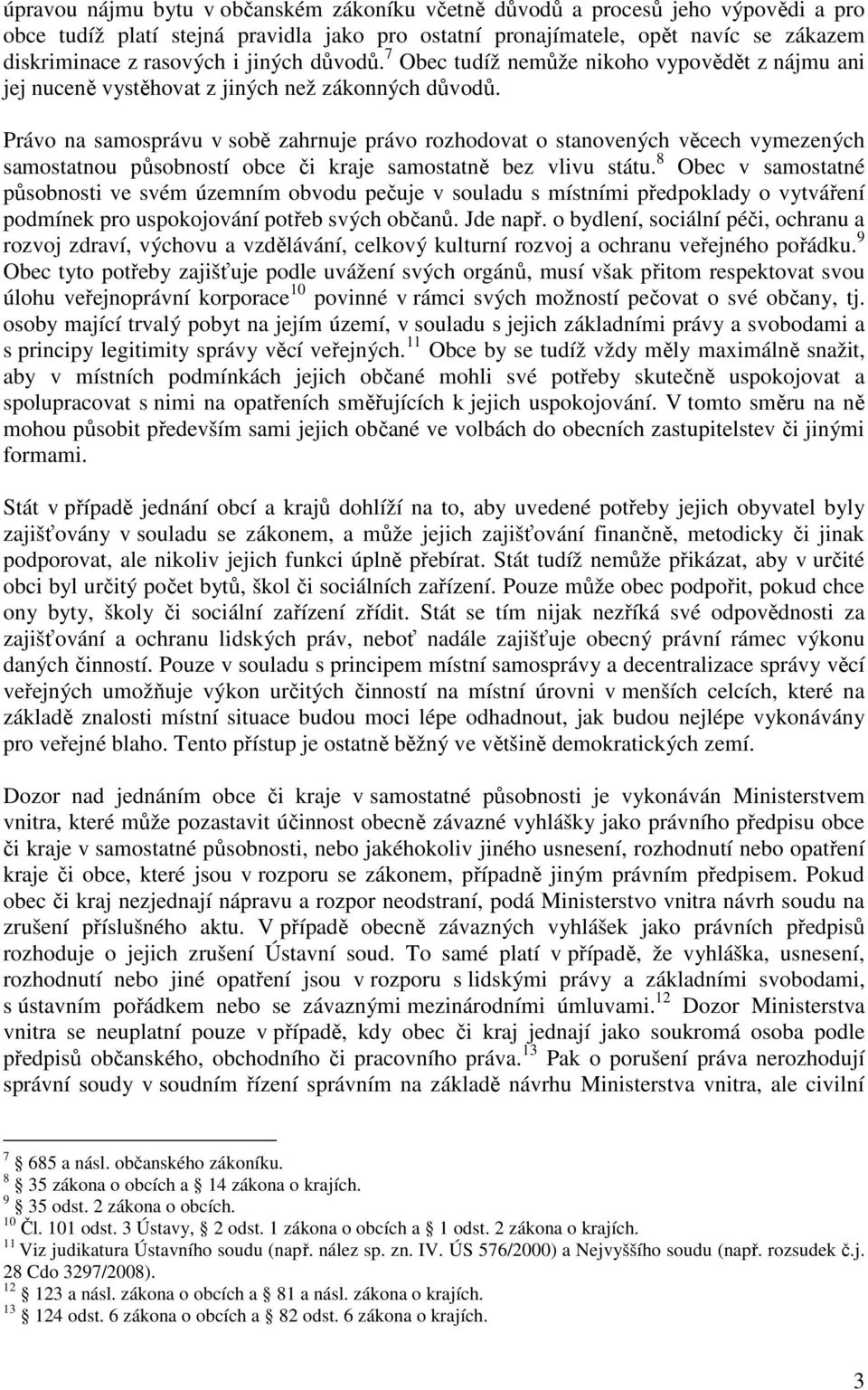 úpravou nájmu bytu v občanském zákoníku včetně důvodů a procesů jeho výpovědi a pro obce tudíž platí stejná pravidla jako pro ostatní pronajímatele, opět navíc se zákazem diskriminace z rasových i jiných důvodů.$^{7}$ Obec tudíž nemůže nikoho vypovědět z nájmu ani jej nuceně vystěhovat z jiných než zákonných důvodů.

Právo na samosprávu v sobě zahrnuje právo rozhodovat o stanovených věcech vymezených samostatnou působností obce či kraje samostatně bez vlivu státu.$^{8}$ Obec v samostatné působnosti ve svém územním obvodu pečuje v souladu s místními předpoklady o vytváření podmínek pro uspokojování potřeb svých občanů. Jde např. o bydlení, sociální péči, ochranu a rozvoj zdraví, výchovu a vzdělávání, celkový kulturní rozvoj a ochranu veřejného pořádku.$^{9}$ Obec tyto potřeby zajišťuje podle uvážení svých orgánů, musí však přitom respektovat svou úlohu veřejnoprávní korporace$^{10}$ povinné v rámci svých možností pečovat o své občany, tj. osoby mající trvalý pobyt na jejím území, v souladu s jejich základními právy a svobodami a s principy legitimity správy věcí veřejných.$^{11}$ Obce by se tudíž vždy měly maximálně snažit, aby v místních podmínkách jejich občané mohli své potřeby skutečně uspokojovat a spolupracovat s nimi na opatřeních směřujících k jejich uspokojování. V tomto směru na ně mohou působit především sami jejich občané ve volbách do obecních zastupitelstev či jinými formami.

Stát v případě jednání obcí a krajů dohlíží na to, aby uvedené potřeby jejich obyvatel byly zajišťovány v souladu se zákonem, a může jejich zajišťování finančně, metodicky či jinak podporovat, ale nikoliv jejich funkci úplně přebírat. Stát tudíž nemůže přikázat, aby v určité obci byl určitý počet bytů, škol či sociálních zařízení. Pouze může obec podpořit, pokud chce ony byty, školy či sociální zařízení zřídit. Stát se tím nijak nezříká své odpovědnosti za zajišťování a ochranu lidských práv, neboť nadále zajišťuje obecný právní rámec výkonu daných činností. Pouze v souladu s principem místní samosprávy a decentralizace správy věcí veřejných umožňuje výkon určitých činností na místní úrovni v menších celcích, které na základě znalosti místní situace budou moci lépe odhadnout, jak budou nejlépe vykonávány pro veřejné blaho. Tento přístup je ostatně běžný ve většině demokratických zemí.

Dozor nad jednáním obce či kraje v samostatné působnosti je vykonáván Ministerstvem vnitra, které může pozastavit účinnost obecně závazné vyhlášky jako právního předpisu obce či kraje v samostatné působnosti, nebo jakéhokoliv jiného usnesení, rozhodnutí nebo opatření kraje či obce, které jsou v rozporu se zákonem, případně jiným právním předpisem. Pokud obec či kraj nezjednají nápravu a rozpor neodstraní, podá Ministerstvo vnitra návrh soudu na zrušení příslušného aktu. V případě obecně závazných vyhlášek jako právních předpisů rozhoduje o jejich zrušení Ústavní soud. To samé platí v případě, že vyhláška, usnesení, rozhodnutí nebo jiné opatření jsou v rozporu s lidskými právy a základními svobodami, s ústavním pořádkem nebo se závaznými mezinárodními úmluvami.$^{12}$ Dozor Ministerstva vnitra se neuplatní pouze v případě, kdy obec či kraj jednají jako soukromá osoba podle předpisů občanského, obchodního či pracovního práva.$^{13}$ Pak o porušení práva nerozhodují správní soudy v soudním řízení správním na základě návrhu Ministerstva vnitra, ale civilní

$^{7}$ 685 a násl. občanského zákoníku.
$^{8}$ 35 zákona o obcích a 14 zákona o krajích.
$^{9}$ 35 odst. 2 zákona o obcích.
$^{10}$ Čl. 101 odst. 3 Ústavy, 2 odst. 1 zákona o obcích a 1 odst. 2 zákona o krajích.
$^{11}$ Viz judikatura Ústavního soudu (např. nález sp. zn. IV. ÚS 576/2000) a Nejvyššího soudu (např. rozsudek č.j. 28 Cdo 3297/2008).
$^{12}$ 123 a násl. zákona o obcích a 81 a násl. zákona o krajích.
$^{13}$ 124 odst. 6 zákona o obcích a 82 odst. 6 zákona o krajích.

3